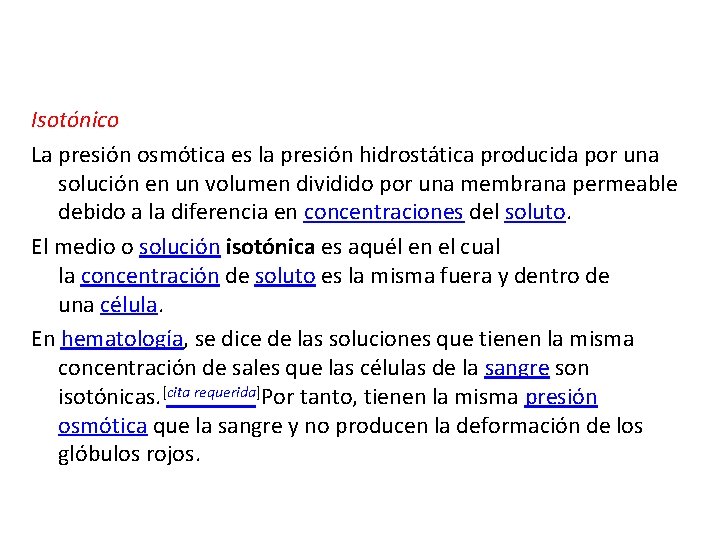 Isotónico

La presión osmótica es la presión hidrostática producida por una solución en un volumen dividido por una membrana permeable debido a la diferencia en concentraciones del soluto.

El medio o solución isotónica es aquél en el cual la concentración de soluto es la misma fuera y dentro de una célula.

En hematología, se dice de las soluciones que tienen la misma concentración de sales que las células de la sangre son isotónicas.[cita requerida]Por tanto, tienen la misma presión osmótica que la sangre y no producen la deformación de los glóbulos rojos.